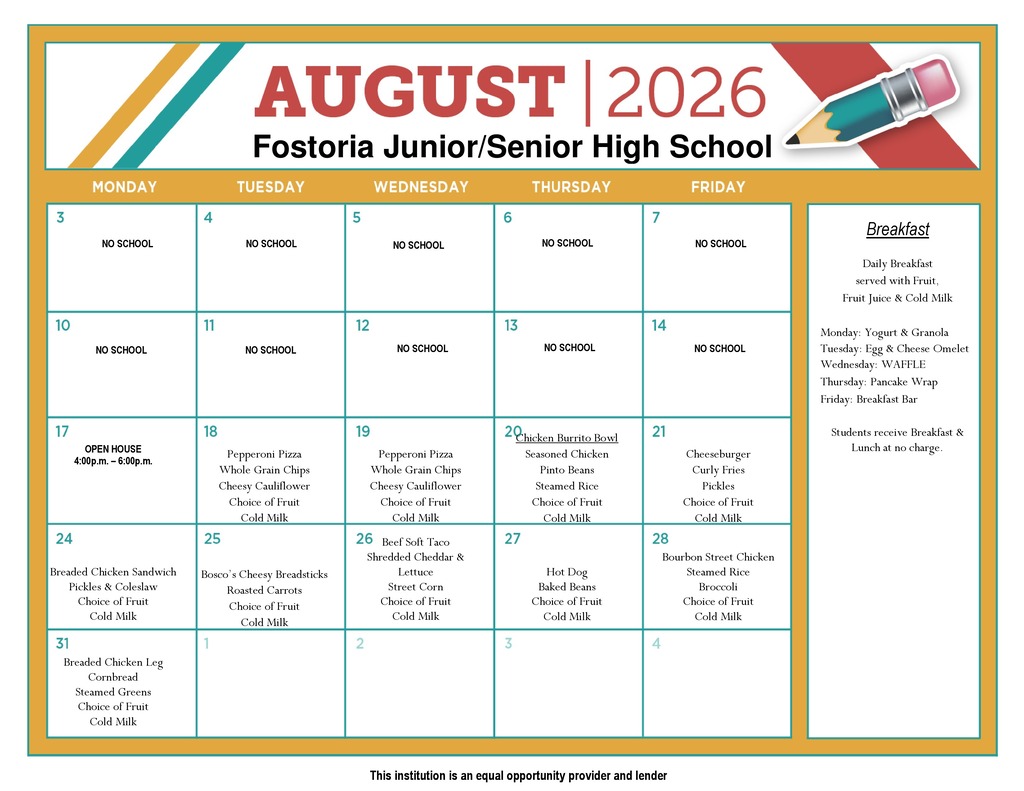 AUGUST | 2026
Fostoria Junior/Senior High School

| MONDAY | TUESDAY | WEDNESDAY | THURSDAY | FRIDAY |
|---|---|---|---|---|
| 3 NO SCHOOL | 4 NO SCHOOL | 5 NO SCHOOL | 6 NO SCHOOL | 7 NO SCHOOL |
| 10 NO SCHOOL | 11 NO SCHOOL | 12 NO SCHOOL | 13 NO SCHOOL | 14 NO SCHOOL |
| 17 OPEN HOUSE 4:00p.m. – 6:00p.m. | 18 Pepperoni Pizza Whole Grain Chips Cheesy Cauliflower Choice of Fruit Cold Milk | 19 Pepperoni Pizza Whole Grain Chips Cheesy Cauliflower Choice of Fruit Cold Milk | 20 Chicken Burrito Bowl Seasoned Chicken Pinto Beans Steamed Rice Choice of Fruit Cold Milk | 21 Cheeseburger Curly Fries Pickles Choice of Fruit Cold Milk |
| 24 Breaded Chicken Sandwich Pickles & Coleslaw Choice of Fruit Cold Milk | 25 Bosco's Cheesy Breadsticks Roasted Carrots Choice of Fruit Cold Milk | 26 Beef Soft Taco Shredded Cheddar & Lettuce Street Corn Choice of Fruit Cold Milk | 27 Hot Dog Baked Beans Choice of Fruit Cold Milk | 28 Bourbon Street Chicken Steamed Rice Broccoli Choice of Fruit Cold Milk |
| 31 Breaded Chicken Leg Cornbread Steamed Greens Choice of Fruit Cold Milk | 1 | 2 | 3 | 4 |

Breakfast

Daily Breakfast served with Fruit, Fruit Juice & Cold Milk

Monday: Yogurt & Granola
Tuesday: Egg & Cheese Omelet
Wednesday: WAFFLE
Thursday: Pancake Wrap
Friday: Breakfast Bar

Students receive Breakfast & Lunch at no charge.

This institution is an equal opportunity provider and lender